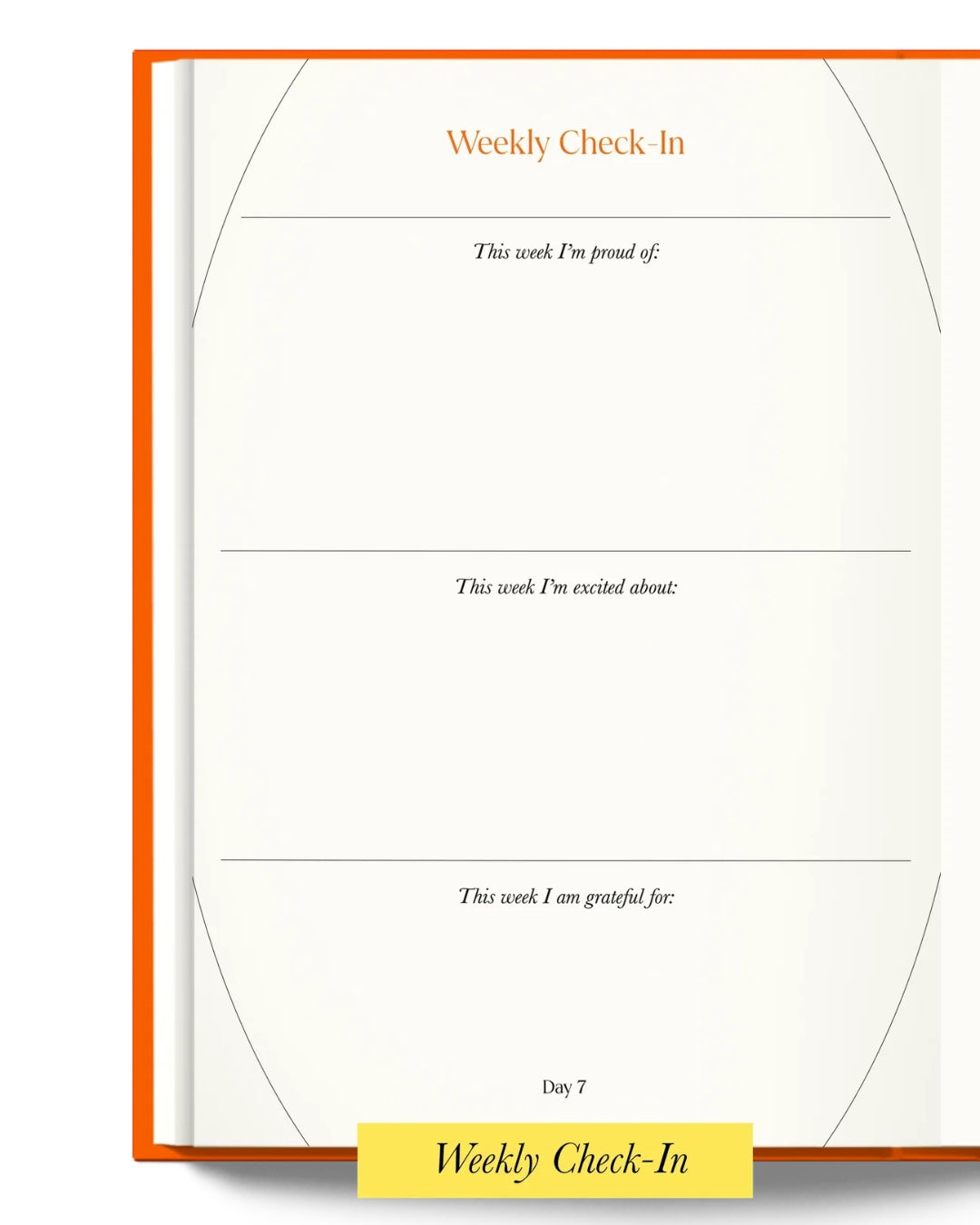 Weekly Check-In

This week I'm proud of:

This week I'm excited about:

This week I am grateful for:

Day 7

Weekly Check-In